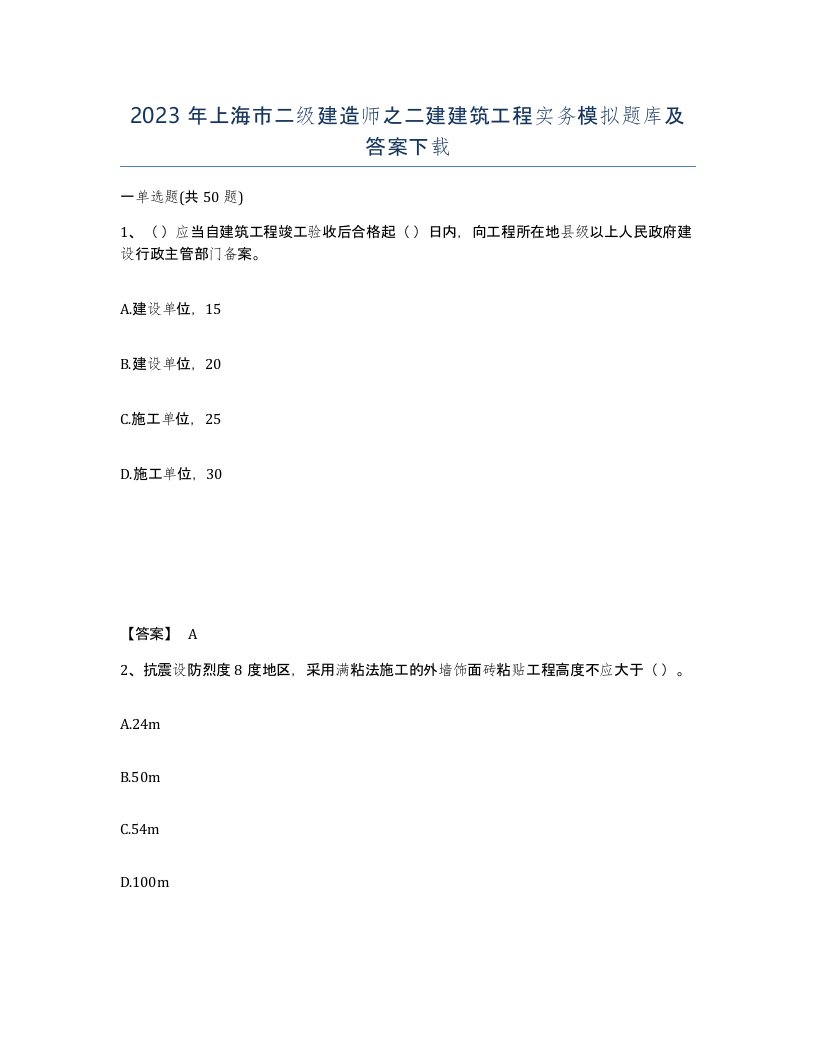 2023 年上海市二级建造师之二建建筑工程实务模拟题库及答案下载

一单选题(共 50 题)

1、（）应当自建筑工程竣工验收后合格起（）日内，向工程所在地县级以上人民政府建设行政主管部门备案。

A.建设单位，15

B.建设单位，20

C.施工单位，25

D.施工单位，30

【答案】 A

2、抗震设防烈度 8 度地区，采用满粘法施工的外墙饰面砖粘贴工程高度不应大于（）。

A.24m

B.50m

C.54m

D.100m